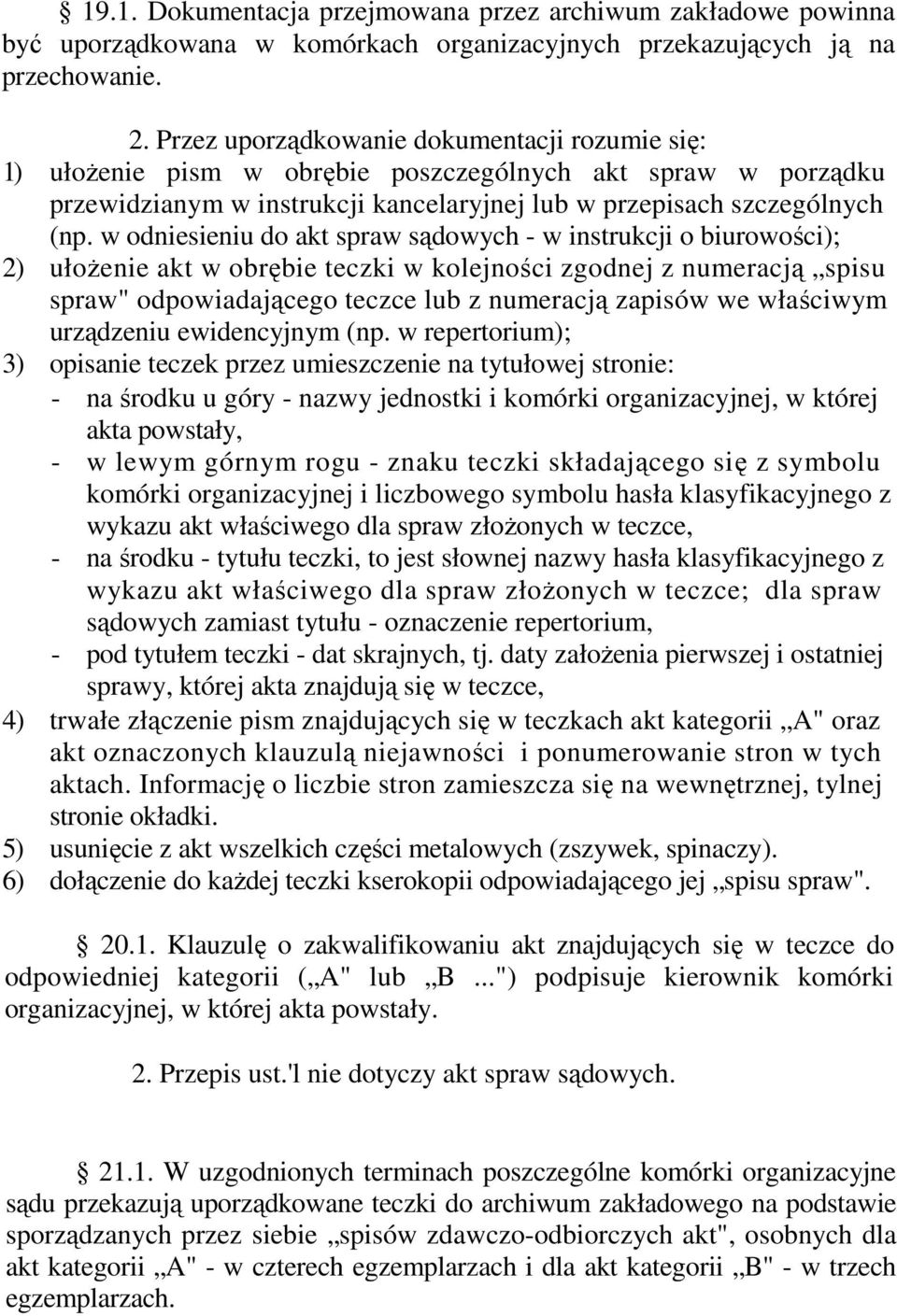 § 19.1. Dokumentacja przejmowana przez archiwum zakładowe powinna być uporządkowana w komórkach organizacyjnych przekazujących ją na przechowanie.

2. Przez uporządkowanie dokumentacji rozumie się:
l) ułożenie pism w obrębie poszczególnych akt spraw w porządku przewidzianym w instrukcji kancelaryjnej lub w przepisach szczególnych (np. w odniesieniu do akt spraw sądowych - w instrukcji o biurowości);
2) ułożenie akt w obrębie teczki w kolejności zgodnej z numeracją „spisu spraw" odpowiadającego teczce lub z numeracją zapisów we właściwym urządzeniu ewidencyjnym (np. w repertorium);
3) opisanie teczek przez umieszczenie na tytułowej stronie:
- na środku u góry - nazwy jednostki i komórki organizacyjnej, w której akta powstały,
- w lewym górnym rogu - znaku teczki składającego się z symbolu komórki organizacyjnej i liczbowego symbolu hasła klasyfikacyjnego z wykazu akt właściwego dla spraw złożonych w teczce,
- na środku - tytułu teczki, to jest słownej nazwy hasła klasyfikacyjnego z wykazu akt właściwego dla spraw złożonych w teczce; dla spraw sądowych zamiast tytułu - oznaczenie repertorium,
- pod tytułem teczki - dat skrajnych, tj. daty założenia pierwszej i ostatniej sprawy, której akta znajdują się w teczce,
4) trwałe złączenie pism znajdujących się w teczkach akt kategorii „A" oraz akt oznaczonych klauzulą niejawności i ponumerowanie stron w tych aktach. Informację o liczbie stron zamieszcza się na wewnętrznej, tylnej stronie okładki.
5) usunięcie z akt wszelkich części metalowych (zszywek, spinaczy).
6) dołączenie do każdej teczki kserokopii odpowiadającego jej „spisu spraw".

§ 20.1. Klauzulę o zakwalifikowaniu akt znajdujących się w teczce do odpowiedniej kategorii („A" lub „B ...") podpisuje kierownik komórki organizacyjnej, w której akta powstały.

2. Przepis ust.'l nie dotyczy akt spraw sądowych.

§ 21.1. W uzgodnionych terminach poszczególne komórki organizacyjne sądu przekazują uporządkowane teczki do archiwum zakładowego na podstawie sporządzanych przez siebie „spisów zdawczo-odbiorczych akt", osobnych dla akt kategorii „A" - w czterech egzemplarzach i dla akt kategorii „B" - w trzech egzemplarzach.